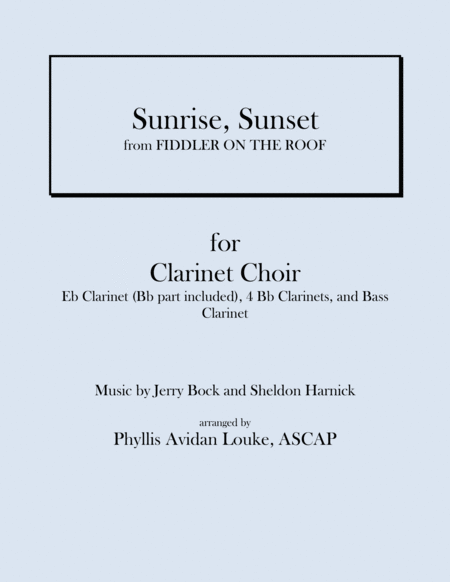 Sunrise, Sunset
from FIDDLER ON THE ROOF

for
Clarinet Choir
Eb Clarinet (Bb part included), 4 Bb Clarinets, and Bass Clarinet

Music by Jerry Bock and Sheldon Harnick

arranged by
Phyllis Avidan Louke, ASCAP